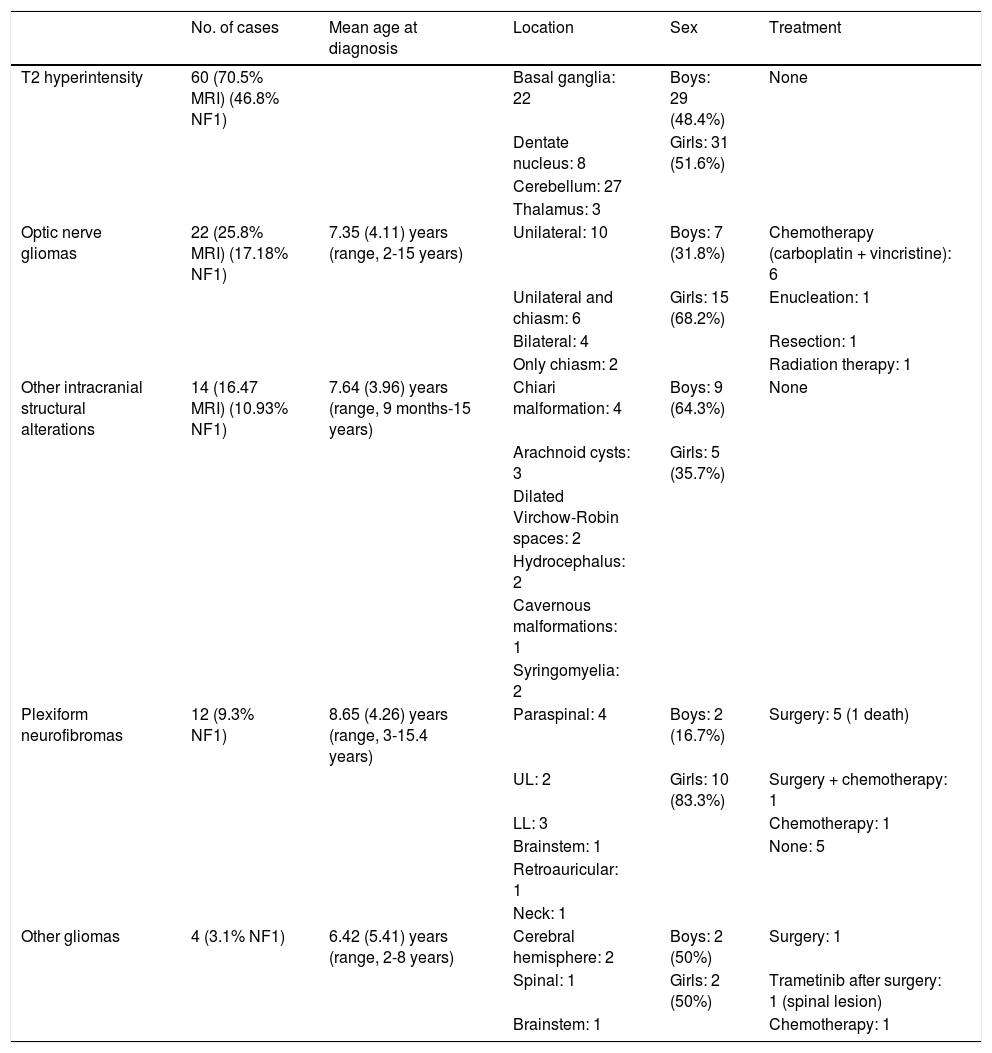 |  | No. of cases | Mean age at diagnosis | Location | Sex | Treatment |
|---|---|---|---|---|---|
| T2 hyperintensity | 60 (70.5% MRI) (46.8% NF1) |  | Basal ganglia: 22 | Boys: 29 (48.4%) | None |
|  |  |  | Dentate nucleus: 8 | Girls: 31 (51.6%) |  |
|  |  |  | Cerebellum: 27 |  |  |
|  |  |  | Thalamus: 3 |  |  |
| Optic nerve gliomas | 22 (25.8% MRI) (17.18% NF1) | 7.35 (4.11) years (range, 2-15 years) | Unilateral: 10 | Boys: 7 (31.8%) | Chemotherapy (carboplatin + vincristine): 6 |
|  |  |  | Unilateral and chiasm: 6 | Girls: 15 (68.2%) | Enucleation: 1 |
|  |  |  | Bilateral: 4 |  | Resection: 1 |
|  |  |  | Only chiasm: 2 |  | Radiation therapy: 1 |
| Other intracranial structural alterations | 14 (16.47 MRI) (10.93% NF1) | 7.64 (3.96) years (range, 9 months-15 years) | Chiari malformation: 4 | Boys: 9 (64.3%) | None |
|  |  |  | Arachnoid cysts: 3 | Girls: 5 (35.7%) |  |
|  |  |  | Dilated Virchow-Robin spaces: 2 |  |  |
|  |  |  | Hydrocephalus: 2 |  |  |
|  |  |  | Cavernous malformations: 1 |  |  |
|  |  |  | Syringomyelia: 2 |  |  |
| Plexiform neurofibromas | 12 (9.3% NF1) | 8.65 (4.26) years (range, 3-15.4 years) | Paraspinal: 4 | Boys: 2 (16.7%) | Surgery: 5 (1 death) |
|  |  |  | UL: 2 | Girls: 10 (83.3%) | Surgery + chemotherapy: 1 |
|  |  |  | LL: 3 |  | Chemotherapy: 1 |
|  |  |  | Brainstem: 1 |  | None: 5 |
|  |  |  | Retroauricular: 1 |  |  |
|  |  |  | Neck: 1 |  |  |
| Other gliomas | 4 (3.1% NF1) | 6.42 (5.41) years (range, 2-8 years) | Cerebral hemisphere: 2 | Boys: 2 (50%) | Surgery: 1 |
|  |  |  | Spinal: 1 | Girls: 2 (50%) | Trametinib after surgery: 1 (spinal lesion) |
|  |  |  | Brainstem: 1 |  | Chemotherapy: 1 |